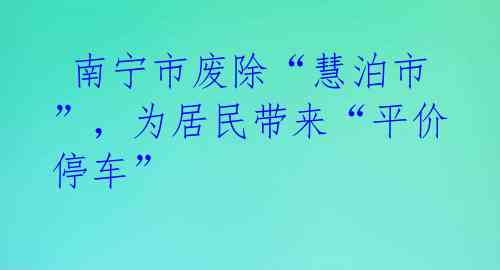 南宁市废除“慧泊市”，为居民带来“平价停车”